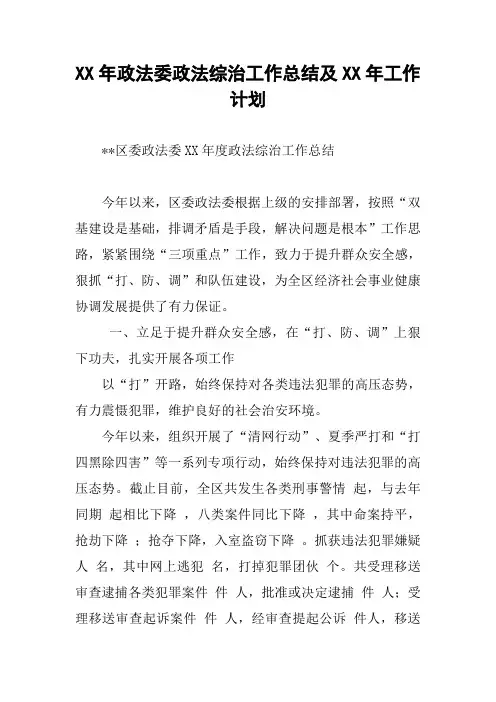 XX 年政法委政法综治工作总结及 XX 年工作计划

**区委政法委 XX 年度政法综治工作总结

今年以来，区委政法委根据上级的安排部署，按照“双基建设是基础，排调矛盾是手段，解决问题是根本”工作思路，紧紧围绕“三项重点”工作，致力于提升群众安全感，狠抓“打、防、调”和队伍建设，为全区经济社会事业健康协调发展提供了有力保证。

一、立足于提升群众安全感，在“打、防、调”上狠下功夫，扎实开展各项工作

以“打”开路，始终保持对各类违法犯罪的高压态势，有力震慑犯罪，维护良好的社会治安环境。

今年以来，组织开展了“清网行动”、夏季严打和“打四黑除四害”等一系列专项行动，始终保持对违法犯罪的高压态势。截止目前，全区共发生各类刑事警情 起，与去年同期 起相比下降 ，八类案件同比下降 ，其中命案持平，抢劫下降 ；抢夺下降，入室盗窃下降 。抓获违法犯罪嫌疑人 名，其中网上逃犯 名，打掉犯罪团伙 个。共受理移送审查逮捕各类犯罪案件 件 人，批准或决定逮捕 件 人；受理移送审查起诉案件 件 人，经审查提起公诉 件人，移送